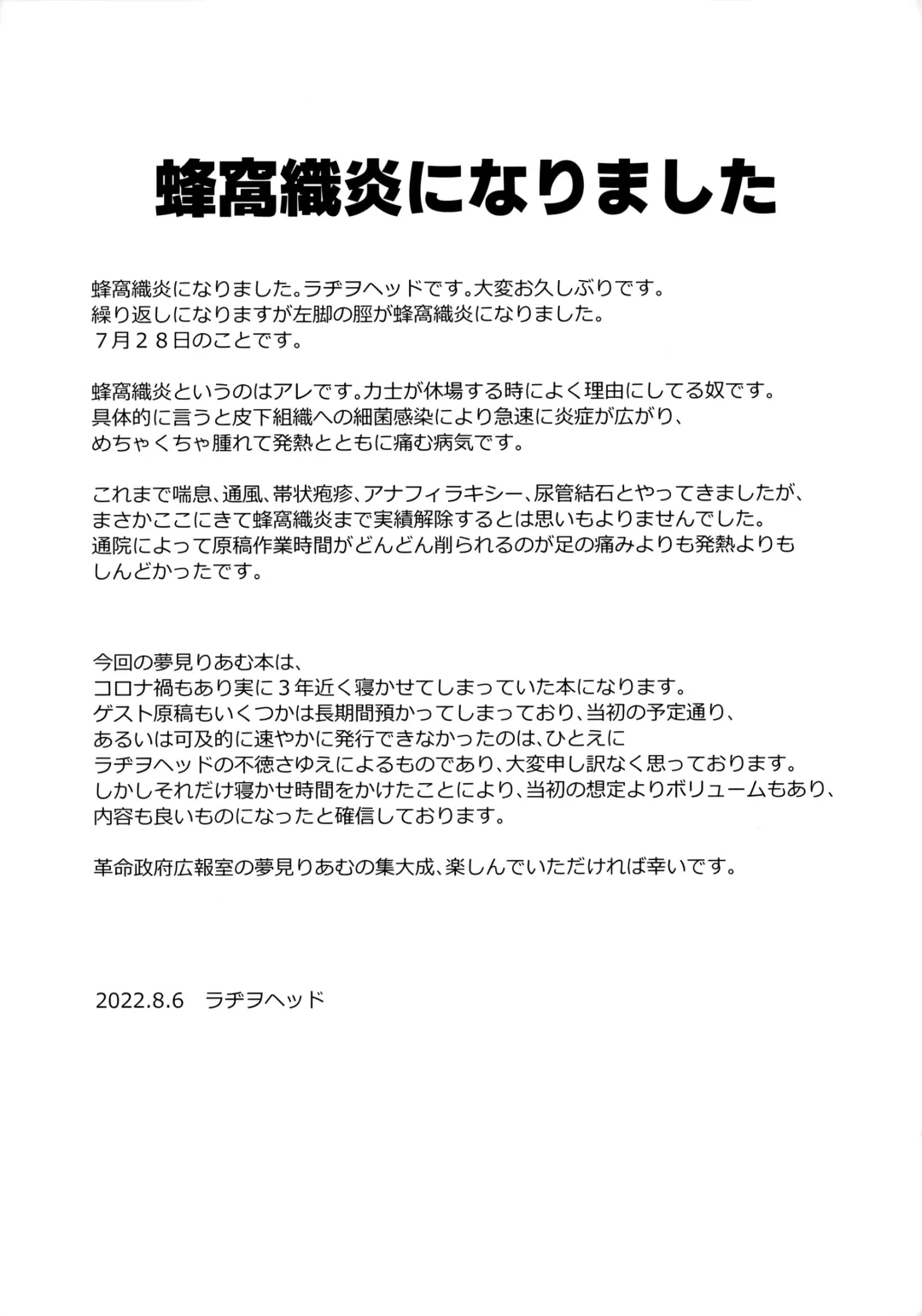 蜂窩織炎になりました

蜂窩織炎になりました。ラヂヲヘッドです。大変お久しぶりです。
繰り返しになりますが左脚の脛が蜂窩織炎になりました。
７月２８日のことです。

蜂窩織炎というのはアレです。力士が休場する時によく理由にしてる奴です。
具体的に言うと皮下組織への細菌感染により急速に炎症が広がり、
めちゃくちゃ腫れて発熱とともに痛む病気です。

これまで喘息、通風、帯状疱疹、アナフィラキシー、尿管結石とやってきましたが、
まさかここにきて蜂窩織炎まで実績解除するとは思いもよりませんでした。
通院によって原稿作業時間がどんどん削られるのが足の痛みよりも発熱よりも
しんどかったです。

今回の夢見りあむ本は、
コロナ禍もあり実に３年近く寝かせてしまっていた本になります。
ゲスト原稿もいくつかは長期間預かってしまっており、当初の予定通り、
あるいは可及的に速やかに発行できなかったのは、ひとえに
ラヂヲヘッドの不徳さゆえによるものであり、大変申し訳なく思っております。
しかしそれだけ寝かせ時間をかけたことにより、当初の想定よりボリュームもあり、
内容も良いものになったと確信しております。

革命政府広報室の夢見りあむの集大成、楽しんでいただければ幸いです。

2022.8.6　ラヂヲヘッド